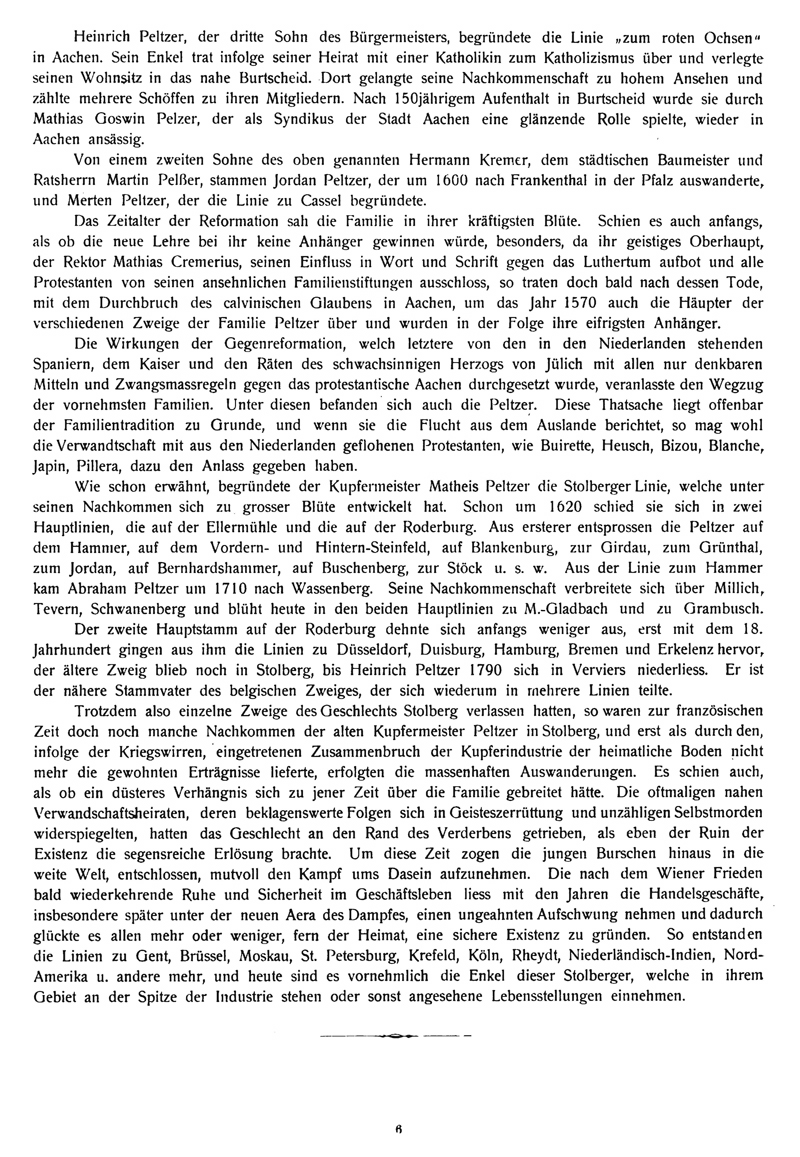 Heinrich Peltzer, der dritte Sohn des Bürgermeisters, begründete die Linie „zum roten Ochsen“ in Aachen. Sein Enkel trat infolge seiner Heirat mit einer Katholikin zum Katholizismus über und verlegte seinen Wohnsitz in das nahe Burtscheid. Dort gelangte seine Nachkommenschaft zu hohem Ansehen und zählte mehrere Schöffen zu ihren Mitgliedern. Nach 150jährigem Aufenthalt in Burtscheid wurde sie durch Mathias Goswin Pelzer, der als Syndikus der Stadt Aachen eine glänzende Rolle spielte, wieder in Aachen ansässig.

Von einem zweiten Sohne des oben genannten Hermann Kremer, dem städtischen Baumeister und Ratsherrn Martin Pelßer, stammen Jordan Peltzer, der um 1600 nach Frankenthal in der Pfalz auswanderte, und Merten Peltzer, der die Linie zu Cassel begründete.

Das Zeitalter der Reformation sah die Familie in ihrer kräftigsten Blüte. Schien es auch anfangs, als ob die neue Lehre bei ihr keine Anhänger gewinnen würde, besonders, da ihr geistiges Oberhaupt, der Rektor Mathias Cremerius, seinen Einfluss in Wort und Schrift gegen das Luthertum aufbot und alle Protestanten von seinen ansehnlichen Familienstiftungen ausschloss, so traten doch bald nach dessen Tode, mit dem Durchbruch des calvinischen Glaubens in Aachen, um das Jahr 1570 auch die Häupter der verschiedenen Zweige der Familie Peltzer über und wurden in der Folge ihre eifrigsten Anhänger.

Die Wirkungen der Gegenreformation, welch letztere von den in den Niederlanden stehenden Spaniern, dem Kaiser und den Räten des schwachsinnigen Herzogs von Jülich mit allen nur denkbaren Mitteln und Zwangsmassregeln gegen das protestantische Aachen durchgesetzt wurde, veranlasste den Wegzug der vornehmsten Familien. Unter diesen befanden sich auch die Peltzer. Diese Thatsache liegt offenbar der Familientradition zu Grunde, und wenn sie die Flucht aus dem Auslande berichtet, so mag wohl die Verwandtschaft mit aus den Niederlanden geflohenen Protestanten, wie Buirette, Heusch, Bizou, Blanche, Japin, Pillera, dazu den Anlass gegeben haben.

Wie schon erwähnt, begründete der Kupfermeister Matheis Peltzer die Stolberger Linie, welche unter seinen Nachkommen sich zu grosser Blüte entwickelt hat. Schon um 1620 schied sie sich in zwei Hauptlinien, die auf der Ellermühle und die auf der Roderburg. Aus ersterer entsprossen die Peltzer auf dem Hammer, auf dem Vordern- und Hintern-Steinfeld, auf Blankenburg, zur Girdau, zum Grünthal, zum Jordan, auf Bernhardshammer, auf Buschenberg, zur Stöck u. s. w. Aus der Linie zum Hammer kam Abraham Peltzer um 1710 nach Wassenberg. Seine Nachkommenschaft verbreitete sich über Millich, Tevern, Schwanenberg und blüht heute in den beiden Hauptlinien zu M.-Gladbach und zu Grambusch.

Der zweite Hauptstamm auf der Roderburg dehnte sich anfangs weniger aus, erst mit dem 18. Jahrhundert gingen aus ihm die Linien zu Düsseldorf, Duisburg, Hamburg, Bremen und Erkelenz hervor, der ältere Zweig blieb noch in Stolberg, bis Heinrich Peltzer 1790 sich in Verviers niederliess. Er ist der nähere Stammvater des belgischen Zweiges, der sich wiederum in mehrere Linien teilte.

Trotzdem also einzelne Zweige des Geschlechts Stolberg verlassen hatten, so waren zur französischen Zeit doch noch manche Nachkommen der alten Kupfermeister Peltzer in Stolberg, und erst als durch den, infolge der Kriegswirren, eingetretenen Zusammenbruch der Kupferindustrie der heimatliche Boden nicht mehr die gewohnten Erträgnisse lieferte, erfolgten die massenhaften Auswanderungen. Es schien auch, als ob ein düsteres Verhängnis sich zu jener Zeit über die Familie gebreitet hätte. Die oftmaligen nahen Verwandschaftsheiraten, deren beklagenswerte Folgen sich in Geisteszerrüttung und unzähligen Selbstmorden widerspiegelten, hatten das Geschlecht an den Rand des Verderbens getrieben, als eben der Ruin der Existenz die segensreiche Erlösung brachte. Um diese Zeit zogen die jungen Burschen hinaus in die weite Welt, entschlossen, mutvoll den Kampf ums Dasein aufzunehmen. Die nach dem Wiener Frieden bald wiederkehrende Ruhe und Sicherheit im Geschäftsleben liess mit den Jahren die Handelsgeschäfte, insbesondere später unter der neuen Aera des Dampfes, einen ungeahnten Aufschwung nehmen und dadurch glückte es allen mehr oder weniger, fern der Heimat, eine sichere Existenz zu gründen. So entstanden die Linien zu Gent, Brüssel, Moskau, St. Petersburg, Krefeld, Köln, Rheydt, Niederländisch-Indien, Nord-Amerika u. andere mehr, und heute sind es vornehmlich die Enkel dieser Stolberger, welche in ihrem Gebiet an der Spitze der Industrie stehen oder sonst angesehene Lebensstellungen einnehmen.

6